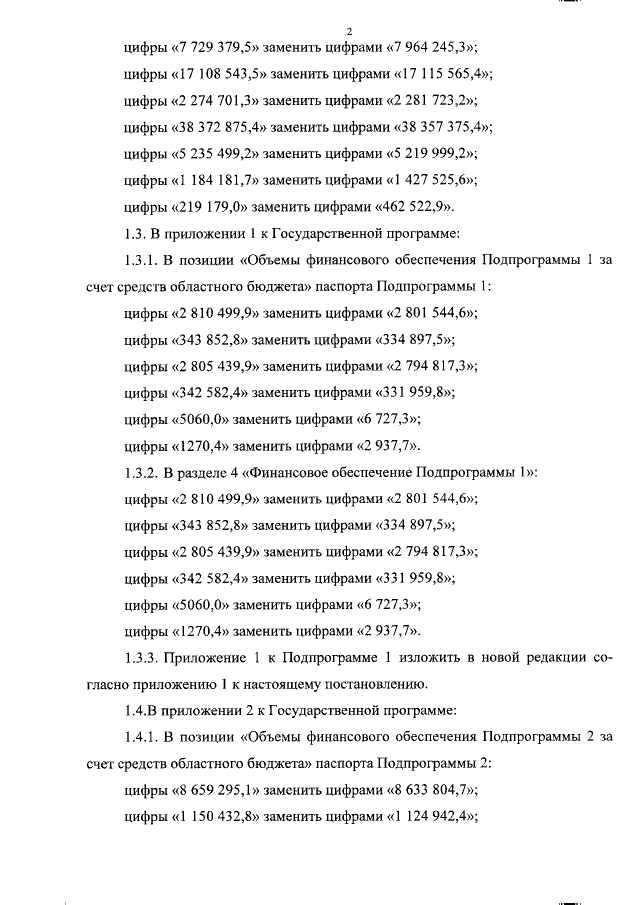 2

цифры «7 729 379,5» заменить цифрами «7 964 245,3»;

цифры «17 108 543,5» заменить цифрами «17 115 565,4»;

цифры «2 274 701,3» заменить цифрами «2 281 723,2»;

цифры «38 372 875,4» заменить цифрами «38 357 375,4»;

цифры «5 235 499,2» заменить цифрами «5 219 999,2»;

цифры «1 184 181,7» заменить цифрами «1 427 525,6»;

цифры «219 179,0» заменить цифрами «462 522,9».

1.3. В приложении 1 к Государственной программе:

1.3.1. В позиции «Объемы финансового обеспечения Подпрограммы 1 за счет средств областного бюджета» паспорта Подпрограммы 1:

цифры «2 810 499,9» заменить цифрами «2 801 544,6»;

цифры «343 852,8» заменить цифрами «334 897,5»;

цифры «2 805 439,9» заменить цифрами «2 794 817,3»;

цифры «342 582,4» заменить цифрами «331 959,8»;

цифры «5060,0» заменить цифрами «6 727,3»;

цифры «1270,4» заменить цифрами «2 937,7».

1.3.2. В разделе 4 «Финансовое обеспечение Подпрограммы 1»:

цифры «2 810 499,9» заменить цифрами «2 801 544,6»;

цифры «343 852,8» заменить цифрами «334 897,5»;

цифры «2 805 439,9» заменить цифрами «2 794 817,3»;

цифры «342 582,4» заменить цифрами «331 959,8»;

цифры «5060,0» заменить цифрами «6 727,3»;

цифры «1270,4» заменить цифрами «2 937,7».

1.3.3. Приложение 1 к Подпрограмме 1 изложить в новой редакции согласно приложению 1 к настоящему постановлению.

1.4.В приложении 2 к Государственной программе:

1.4.1. В позиции «Объемы финансового обеспечения Подпрограммы 2 за счет средств областного бюджета» паспорта Подпрограммы 2:

цифры «8 659 295,1» заменить цифрами «8 633 804,7»;

цифры «1 150 432,8» заменить цифрами «1 124 942,4»;